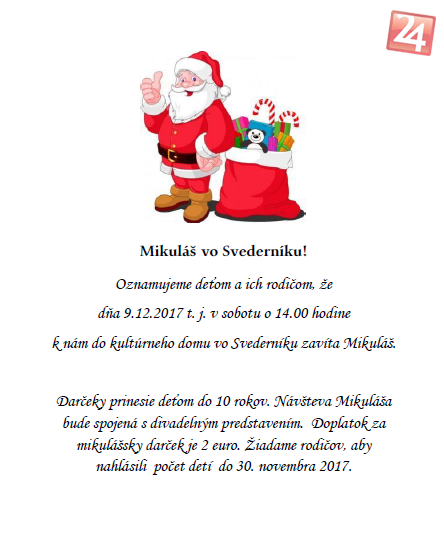 24

Mikuláš vo Svederníku!

Oznamujeme deťom a ich rodičom, že

dňa 9.12.2017 t. j. v sobotu o 14.00 hodine

k nám do kultúrneho domu vo Svederníku zavíta Mikuláš.

Darčeky prinesie deťom do 10 rokov. Návšteva Mikuláša bude spojená s divadelným predstavením. Doplatok za mikulášsky darček je 2 euro. Žiadame rodičov, aby nahlásili počet detí do 30. novembra 2017.